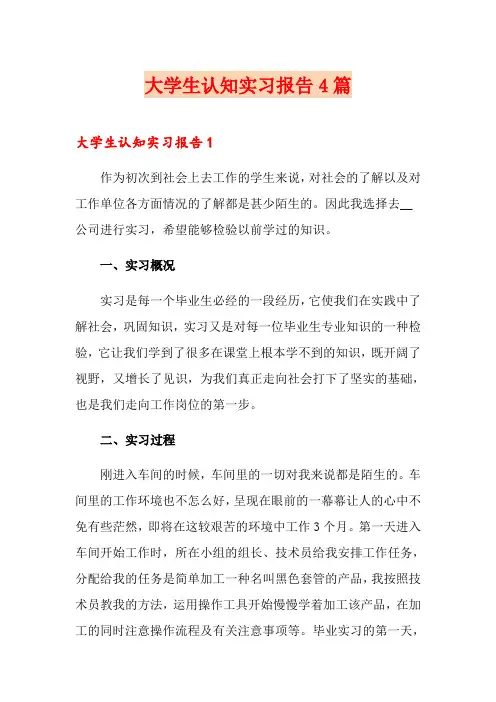 大学生认知实习报告4篇

大学生认知实习报告1

作为初次到社会上去工作的学生来说，对社会的了解以及对工作单位各方面情况的了解都是甚少陌生的。因此我选择去__公司进行实习，希望能够检验以前学过的知识。

一、实习概况

实习是每一个毕业生必经的一段经历，它使我们在实践中了解社会，巩固知识，实习又是对每一位毕业生专业知识的一种检验，它让我们学到了很多在课堂上根本学不到的知识，既开阔了视野，又增长了见识，为我们真正走向社会打下了坚实的基础，也是我们走向工作岗位的第一步。

二、实习过程

刚进入车间的时候，车间里的一切对我来说都是陌生的。车间里的工作环境也不怎么好，呈现在眼前的一幕幕让人的心中不免有些茫然，即将在这较艰苦的环境中工作3个月。第一天进入车间开始工作时，所在小组的组长、技术员给我安排工作任务，分配给我的任务是简单加工一种名叫黑色套管的产品，我按照技术员教我的方法，运用操作工具开始慢慢学着加工该产品，在加工的同时注意操作流程及有关注意事项等。毕业实习的第一天，